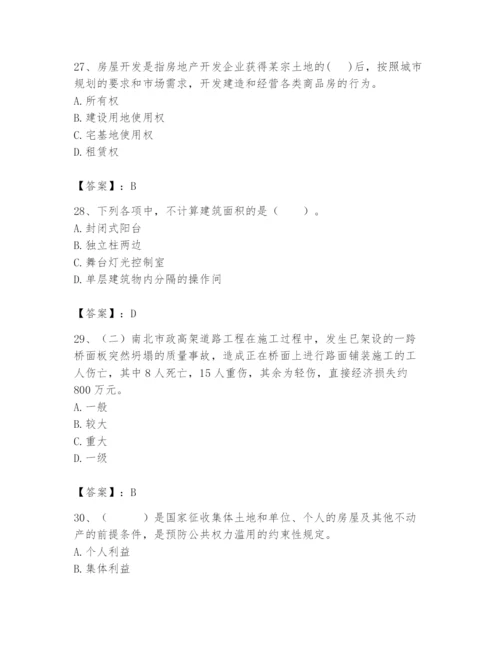 27、房屋开发是指房地产开发企业获得某宗土地的(　)后，按照城市规划的要求和市场需求，开发建造和经营各类商品房的行为。
A. 所有权
B. 建设用地使用权
C. 宅基地使用权
D. 租赁权

【答案】：B

28、下列各项中，不计算建筑面积的是（　　）。
A. 封闭式阳台
B. 独立柱两边
C. 舞台灯光控制室
D. 单层建筑物内分隔的操作间

【答案】：D

29、（二）南北市政高架道路工程在施工过程中，发生已架设的一跨桥面板突然坍塌的质量事故，造成正在桥面上进行路面铺装施工的工人伤亡，其中 8 人死亡，15 人重伤，其余为轻伤，直接经济损失约 800 万元。
A. 一般
B. 较大
C. 重大
D. 一级

【答案】：B

30、（　　）是国家征收集体土地和单位、个人的房屋及其他不动产的前提条件，是预防公共权力滥用的约束性规定。
A. 个人利益
B. 集体利益